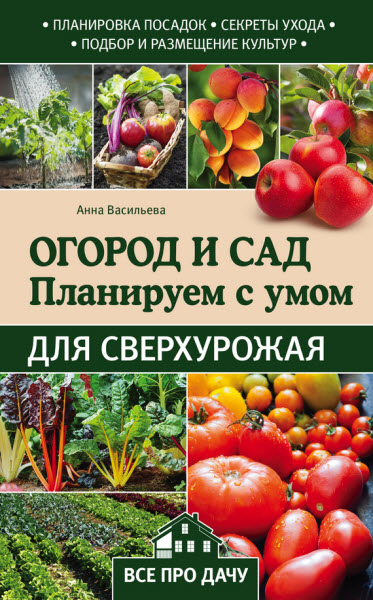 • ПЛАНИРОВКА ПОСАДОК • СЕКРЕТЫ УХОДА •
• ПОДБОР И РАЗМЕЩЕНИЕ КУЛЬТУР •

Анна Васильева

ОГОРОД И САД
Планируем с умом

ДЛЯ СВЕРХУРОЖАЯ

ВСЕ ПРО ДАЧУ